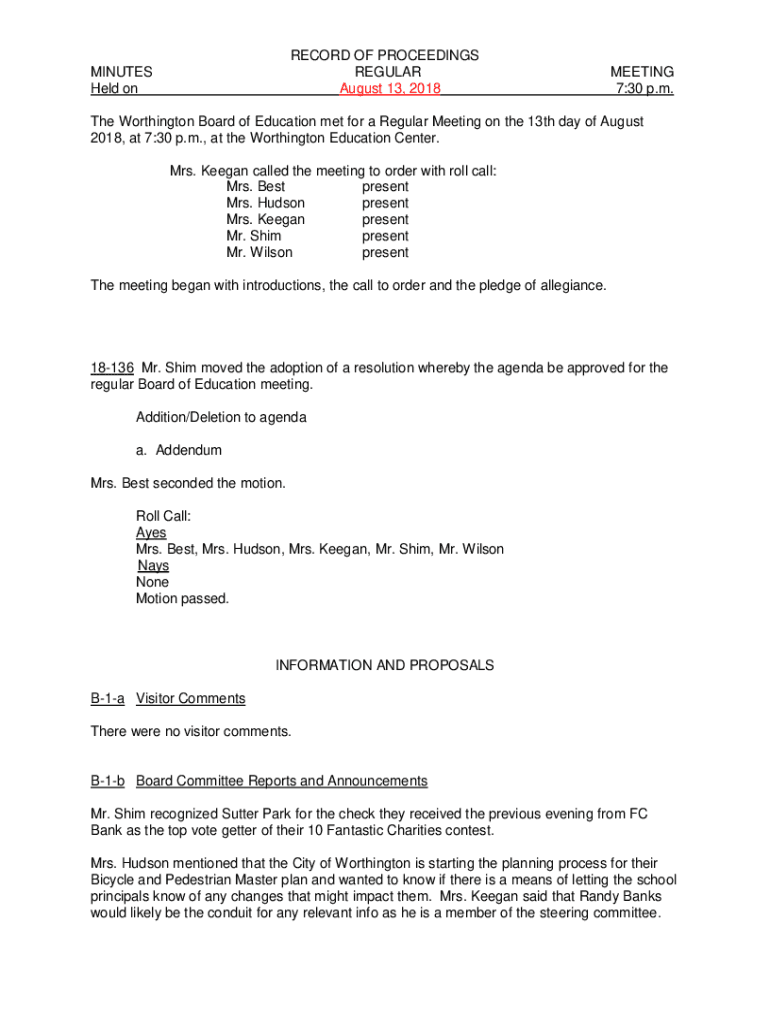 RECORD OF PROCEEDINGS

MINUTES REGULAR MEETING
Held on August 13, 2018 7:30 p.m.

The Worthington Board of Education met for a Regular Meeting on the 13th day of August 2018, at 7:30 p.m., at the Worthington Education Center.

Mrs. Keegan called the meeting to order with roll call:
Mrs. Best present
Mrs. Hudson present
Mrs. Keegan present
Mr. Shim present
Mr. Wilson present

The meeting began with introductions, the call to order and the pledge of allegiance.

18-136 Mr. Shim moved the adoption of a resolution whereby the agenda be approved for the regular Board of Education meeting.

Addition/Deletion to agenda

a. Addendum

Mrs. Best seconded the motion.

Roll Call:
Ayes
Mrs. Best, Mrs. Hudson, Mrs. Keegan, Mr. Shim, Mr. Wilson
Nays
None
Motion passed.

INFORMATION AND PROPOSALS

B-1-a Visitor Comments

There were no visitor comments.

B-1-b Board Committee Reports and Announcements

Mr. Shim recognized Sutter Park for the check they received the previous evening from FC Bank as the top vote getter of their 10 Fantastic Charities contest.

Mrs. Hudson mentioned that the City of Worthington is starting the planning process for their Bicycle and Pedestrian Master plan and wanted to know if there is a means of letting the school principals know of any changes that might impact them. Mrs. Keegan said that Randy Banks would likely be the conduit for any relevant info as he is a member of the steering committee.